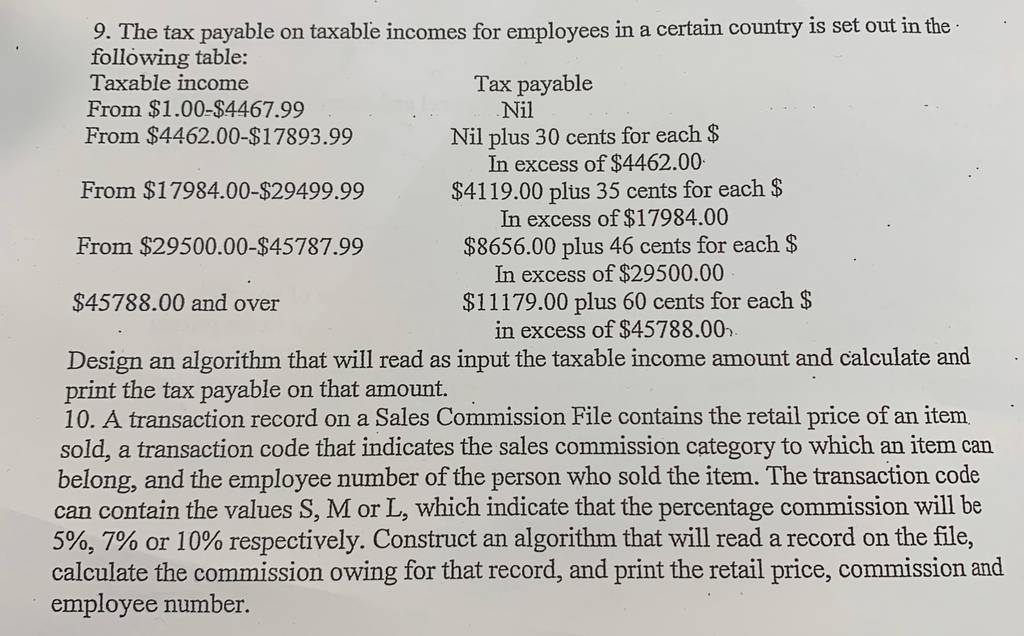 9. The tax payable on taxable incomes for employees in a certain country is set out in the following table:

| Taxable income | Tax payable |
|---|---|
| From \$1.00-\$4467.99 | Nil |
| From \$4462.00-\$17893.99 | Nil plus 30 cents for each \$ In excess of \$4462.00 |
| From \$17984.00-\$29499.99 | \$4119.00 plus 35 cents for each \$ In excess of \$17984.00 |
| From \$29500.00-\$45787.99 | \$8656.00 plus 46 cents for each \$ In excess of \$29500.00 |
| \$45788.00 and over | \$11179.00 plus 60 cents for each \$ in excess of \$45788.00 |

Design an algorithm that will read as input the taxable income amount and calculate and print the tax payable on that amount.

10. A transaction record on a Sales Commission File contains the retail price of an item sold, a transaction code that indicates the sales commission category to which an item can belong, and the employee number of the person who sold the item. The transaction code can contain the values S, M or L, which indicate that the percentage commission will be 5%, 7% or 10% respectively. Construct an algorithm that will read a record on the file, calculate the commission owing for that record, and print the retail price, commission and employee number.